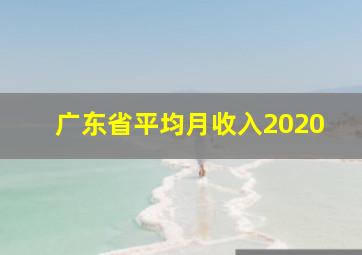 广东省平均月收入2020